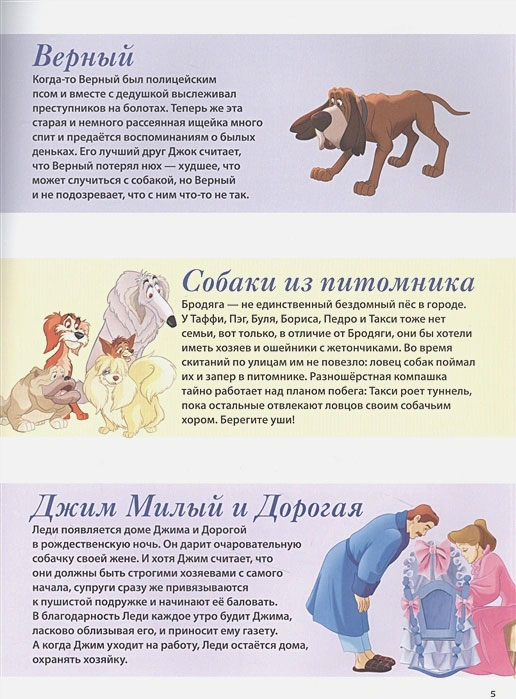 Верный

Когда-то Верный был полицейским псом и вместе с дедушкой выслеживал преступников на болотах. Теперь же эта старая и немного рассеянная ищейка много спит и предаётся воспоминаниям о былых деньках. Его лучший друг Джок считает, что Верный потерял нюх — худшее, что может случиться с собакой, но Верный и не подозревает, что с ним что-то не так.

Собаки из питомника

Бродяга — не единственный бездомный пёс в городе. У Таффи, Пэг, Буля, Бориса, Педро и Такси тоже нет семьи, вот только, в отличие от Бродяги, они бы хотели иметь хозяев и ошейники с жетончиками. Во время скитаний по улицам им не повезло: ловец собак поймал их и запер в питомнике. Разношёрстная компашка тайно работает над планом побега: Такси роет туннель, пока остальные отвлекают ловцов своим собачьим хором. Берегите уши!

Джим Милый и Дорогая

Леди появляется доме Джима и Дорогой в рождественскую ночь. Он дарит очаровательную собачку своей жене. И хотя Джим считает, что они должны быть строгими хозяевами с самого начала, супруги сразу же привязываются к пушистой подружке и начинают её баловать. В благодарность Леди каждое утро будит Джима, ласково облизывая его, и приносит ему газету. А когда Джим уходит на работу, Леди остаётся дома, охранять хозяйку.

5